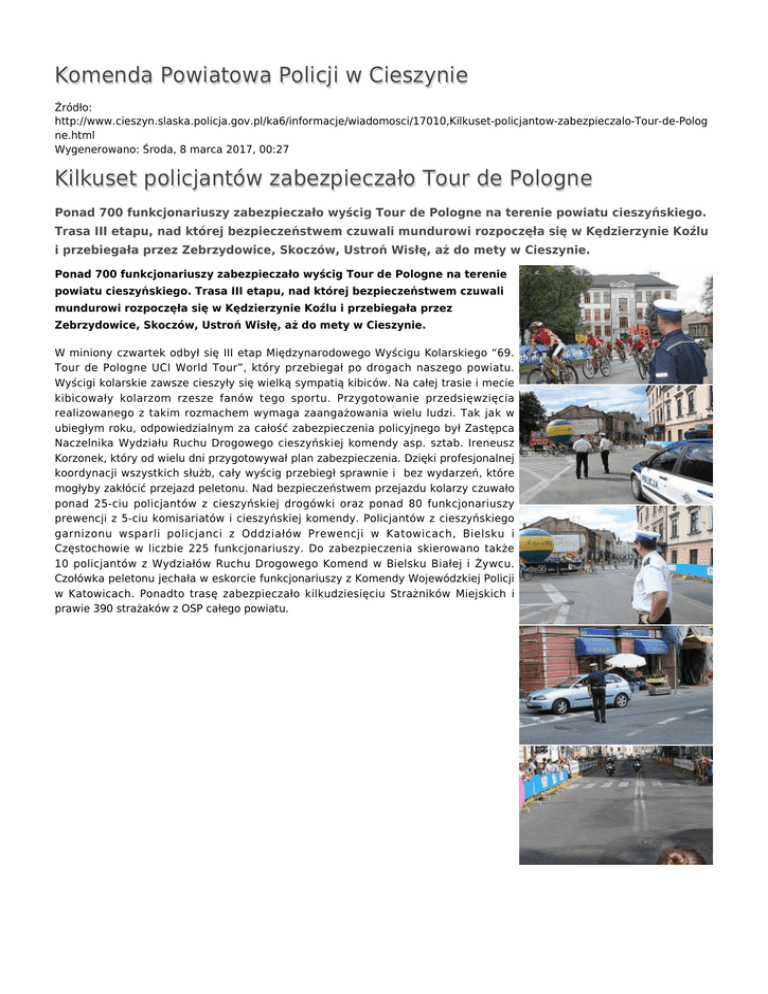 Komenda Powiatowa Policji w Cieszynie

Źródło:
http://www.cieszyn.slaska.policja.gov.pl/ka6/informacje/wiadomosci/17010,Kilkuset-policjantow-zabezpieczalo-Tour-de-Pologne.html
Wygenerowano: Środa, 8 marca 2017, 00:27

Kilkuset policjantów zabezpieczało Tour de Pologne

Ponad 700 funkcjonariuszy zabezpieczało wyścig Tour de Pologne na terenie powiatu cieszyńskiego. Trasa III etapu, nad której bezpieczeństwem czuwali mundurowi rozpoczęła się w Kędzierzynie Koźlu i przebiegała przez Zebrzydowice, Skoczów, Ustroń Wisłę, aż do mety w Cieszynie.

Ponad 700 funkcjonariuszy zabezpieczało wyścig Tour de Pologne na terenie powiatu cieszyńskiego. Trasa III etapu, nad której bezpieczeństwem czuwali mundurowi rozpoczęła się w Kędzierzynie Koźlu i przebiegała przez Zebrzydowice, Skoczów, Ustroń Wisłę, aż do mety w Cieszynie.

W miniony czwartek odbył się III etap Międzynarodowego Wyścigu Kolarskiego "69. Tour de Pologne UCI World Tour", który przebiegał po drogach naszego powiatu. Wyścigi kolarskie zawsze cieszyły się wielką sympatią kibiców. Na całej trasie i mecie kibicowały kolarzom rzesze fanów tego sportu. Przygotowanie przedsięwzięcia realizowanego z takim rozmachem wymaga zaangażowania wielu ludzi. Tak jak w ubiegłym roku, odpowiedzialnym za całość zabezpieczenia policyjnego był Zastępca Naczelnika Wydziału Ruchu Drogowego cieszyńskiej komendy asp. sztab. Ireneusz Korzonek, który od wielu dni przygotowywał plan zabezpieczenia. Dzięki profesjonalnej koordynacji wszystkich służb, cały wyścig przebiegł sprawnie i bez wydarzeń, które mogłyby zakłócić przejazd peletonu. Nad bezpieczeństwem przejazdu kolarzy czuwało ponad 25-ciu policjantów z cieszyńskiej drogówki oraz ponad 80 funkcjonariuszy prewencji z 5-ciu komisariatów i cieszyńskiej komendy. Policjantów z cieszyńskiego garnizonu wsparli policjanci z Oddziałów Prewencji w Katowicach, Bielsku i Częstochowie w liczbie 225 funkcjonariuszy. Do zabezpieczenia skierowano także 10 policjantów z Wydziałów Ruchu Drogowego Komend w Bielsku Białej i Żywcu. Czołówka peletonu jechała w eskorcie funkcjonariuszy z Komendy Wojewódzkiej Policji w Katowicach. Ponadto trasę zabezpieczało kilkudziesięciu Strażników Miejskich i prawie 390 strażaków z OSP całego powiatu.